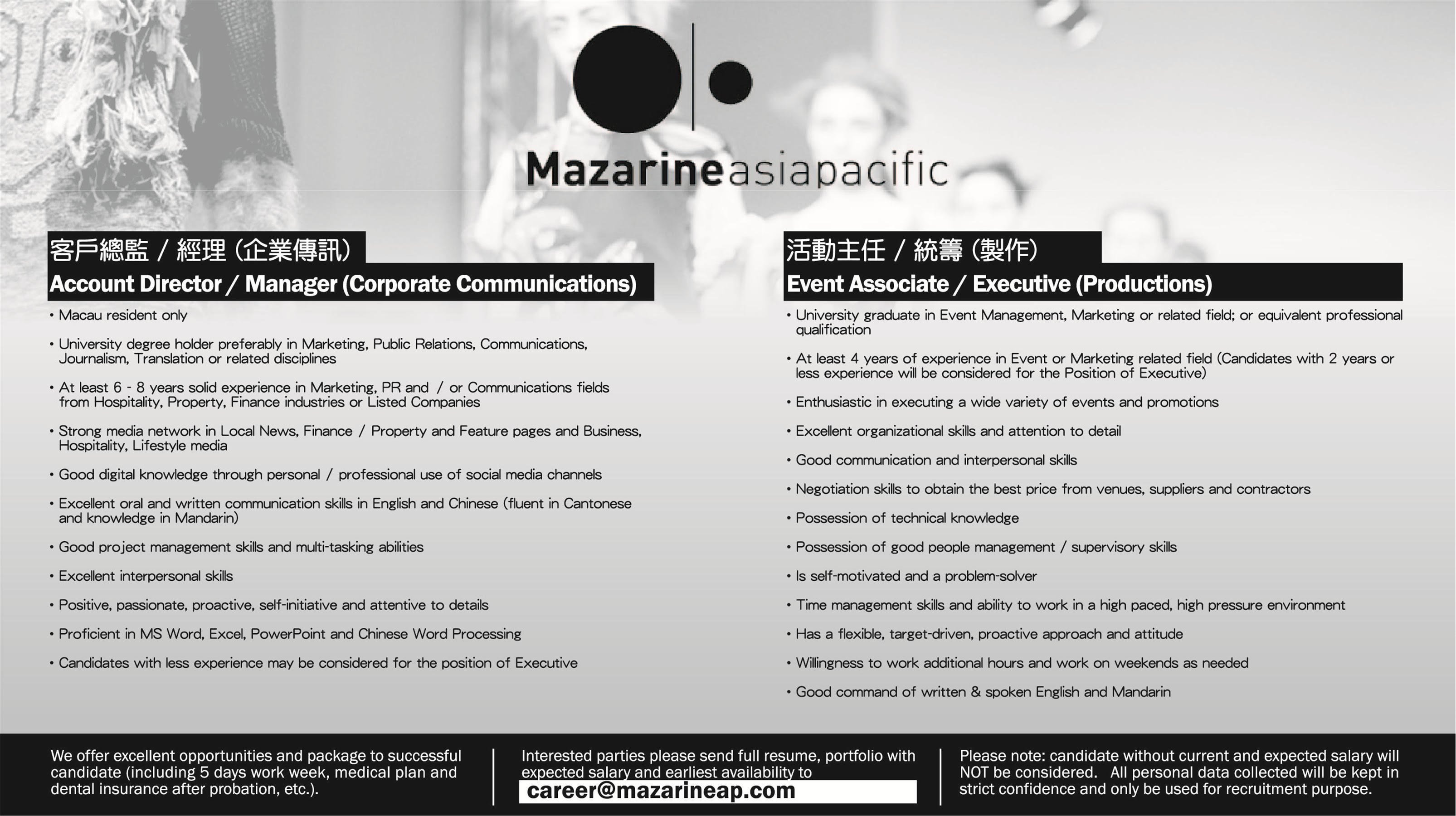 Mazarineasiapacific

客戶總監 / 經理 (企業傳訊)
Account Director / Manager (Corporate Communications)

• Macau resident only

• University degree holder preferably in Marketing, Public Relations, Communications, Journalism, Translation or related disciplines

• At least 6 - 8 years solid experience in Marketing, PR and / or Communications fields from Hospitality, Property, Finance industries or Listed Companies

• Strong media network in Local News, Finance / Property and Feature pages and Business, Hospitality, Lifestyle media

• Good digital knowledge through personal / professional use of social media channels

• Excellent oral and written communication skills in English and Chinese (fluent in Cantonese and knowledge in Mandarin)

• Good project management skills and multi-tasking abilities

• Excellent interpersonal skills

• Positive, passionate, proactive, self-initiative and attentive to details

• Proficient in MS Word, Excel, PowerPoint and Chinese Word Processing

• Candidates with less experience may be considered for the position of Executive

活動主任 / 統籌 (製作)
Event Associate / Executive (Productions)

• University graduate in Event Management, Marketing or related field; or equivalent professional qualification

• At least 4 years of experience in Event or Marketing related field (Candidates with 2 years or less experience will be considered for the Position of Executive)

• Enthusiastic in executing a wide variety of events and promotions

• Excellent organizational skills and attention to detail

• Good communication and interpersonal skills

• Negotiation skills to obtain the best price from venues, suppliers and contractors

• Possession of technical knowledge

• Possession of good people management / supervisory skills

• Is self-motivated and a problem-solver

• Time management skills and ability to work in a high paced, high pressure environment

• Has a flexible, target-driven, proactive approach and attitude

• Willingness to work additional hours and work on weekends as needed

• Good command of written & spoken English and Mandarin

We offer excellent opportunities and package to successful candidate (including 5 days work week, medical plan and dental insurance after probation, etc.).

Interested parties please send full resume, portfolio with expected salary and earliest availability to
career@mazarineap.com

Please note: candidate without current and expected salary will NOT be considered. All personal data collected will be kept in strict confidence and only be used for recruitment purpose.